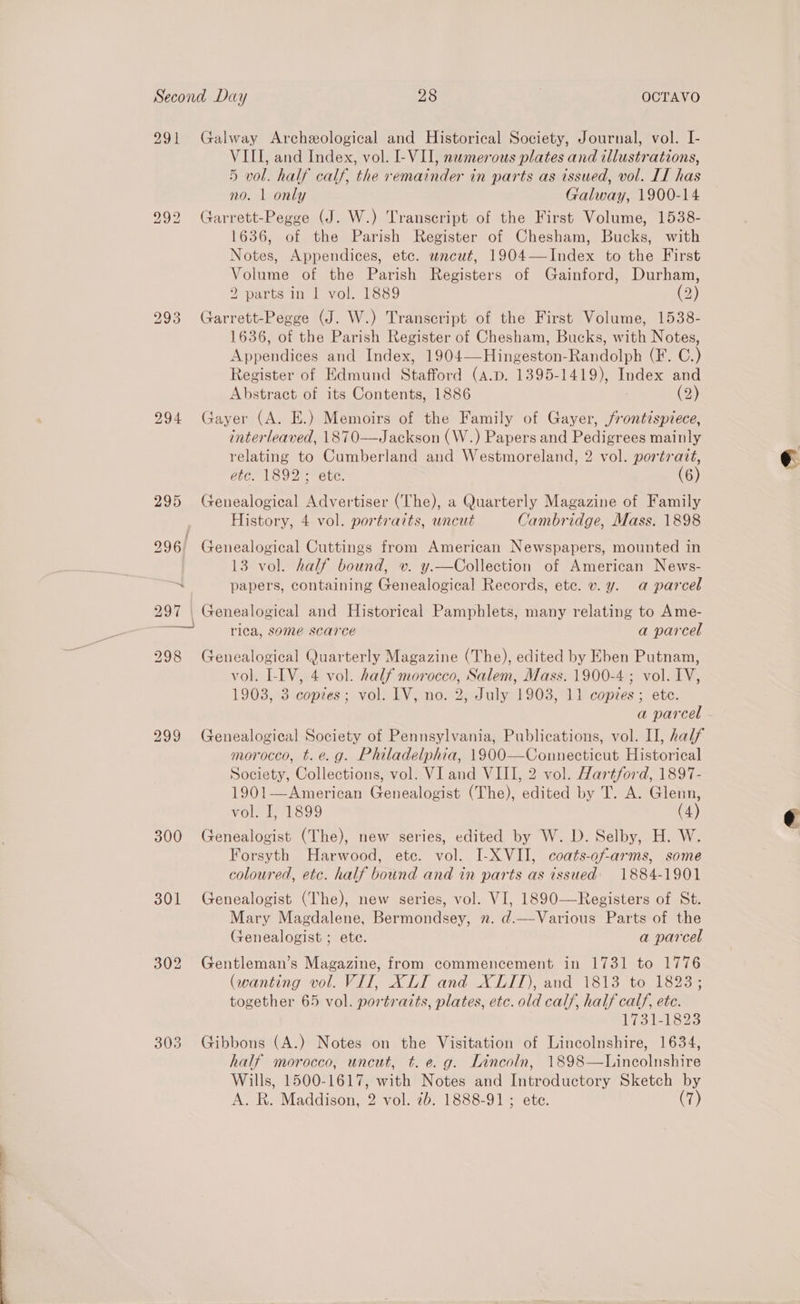 Second Day    28    OCTAVO

291 Galway Archæological and Historical Society, Journal, vol. I-VIII, and Index, vol. I-VII, numerous plates and illustrations, 5 vol. half calf, the remainder in parts as issued, vol. II has no. 1 only    Galway, 1900-14

292 Garrett-Pegge (J. W.) Transcript of the First Volume, 1538-1636, of the Parish Register of Chesham, Bucks, with Notes, Appendices, etc. uncut, 1904—Index to the First Volume of the Parish Registers of Gainford, Durham, 2 parts in 1 vol. 1889    (2)

293 Garrett-Pegge (J. W.) Transcript of the First Volume, 1538-1636, of the Parish Register of Chesham, Bucks, with Notes, Appendices and Index, 1904—Hingeston-Randolph (F. C.) Register of Edmund Stafford (A.D. 1395-1419), Index and Abstract of its Contents, 1886    (2)

294 Gayer (A. E.) Memoirs of the Family of Gayer, frontispiece, interleaved, 1870—Jackson (W.) Papers and Pedigrees mainly relating to Cumberland and Westmoreland, 2 vol. portrait, etc. 1892; etc.    (6)

295 Genealogical Advertiser (The), a Quarterly Magazine of Family History, 4 vol. portraits, uncut    Cambridge, Mass. 1898

296 Genealogical Cuttings from American Newspapers, mounted in 13 vol. half bound, v. y.—Collection of American Newspapers, containing Genealogical Records, etc. v. y.    a parcel

297 Genealogical and Historical Pamphlets, many relating to America, some scarce    a parcel

298 Genealogical Quarterly Magazine (The), edited by Eben Putnam, vol. I-IV, 4 vol. half morocco, Salem, Mass. 1900-4; vol. IV, 1903, 3 copies; vol. IV, no. 2, July 1903, 11 copies; etc.    a parcel

299 Genealogical Society of Pennsylvania, Publications, vol. II, half morocco, t. e. g. Philadelphia, 1900—Connecticut Historical Society, Collections, vol. VI and VIII, 2 vol. Hartford, 1897-1901—American Genealogist (The), edited by T. A. Glenn, vol. I, 1899    (4)

300 Genealogist (The), new series, edited by W. D. Selby, H. W. Forsyth Harwood, etc. vol. I-XVII, coats-of-arms, some coloured, etc. half bound and in parts as issued    1884-1901

301 Genealogist (The), new series, vol. VI, 1890—Registers of St. Mary Magdalene, Bermondsey, n. d.—Various Parts of the Genealogist; etc.    a parcel

302 Gentleman's Magazine, from commencement in 1731 to 1776 (wanting vol. VII, XLI and XLII), and 1813 to 1823; together 65 vol. portraits, plates, etc. old calf, half calf, etc.    1731-1823

303 Gibbons (A.) Notes on the Visitation of Lincolnshire, 1634, half morocco, uncut, t. e. g. Lincoln, 1898—Lincolnshire Wills, 1500-1617, with Notes and Introductory Sketch by A. R. Maddison, 2 vol. ib. 1888-91; etc.    (7)